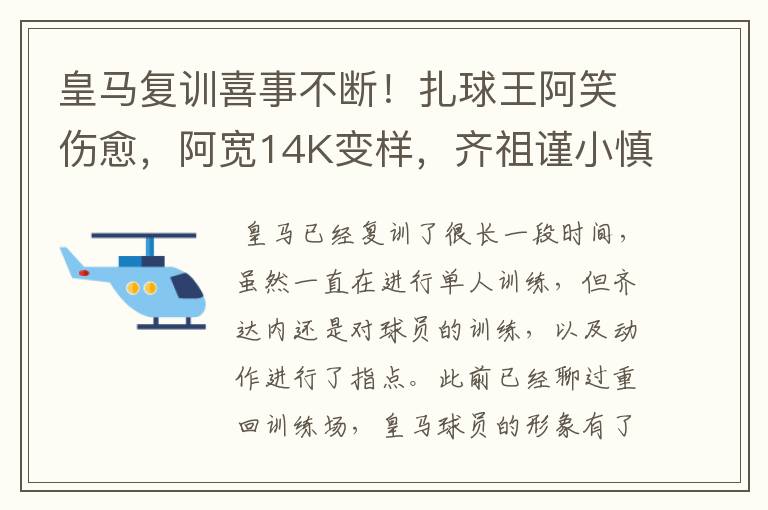 皇马复训喜事不断！扎球王阿笑伤愈，阿宽14K变样，齐祖谨小慎

皇马已经复训了很长一段时间，虽然一直在进行单人训练，但齐达内还是对球员的训练，以及动作进行了指点。此前已经聊过重回训练场，皇马球员的形象有了